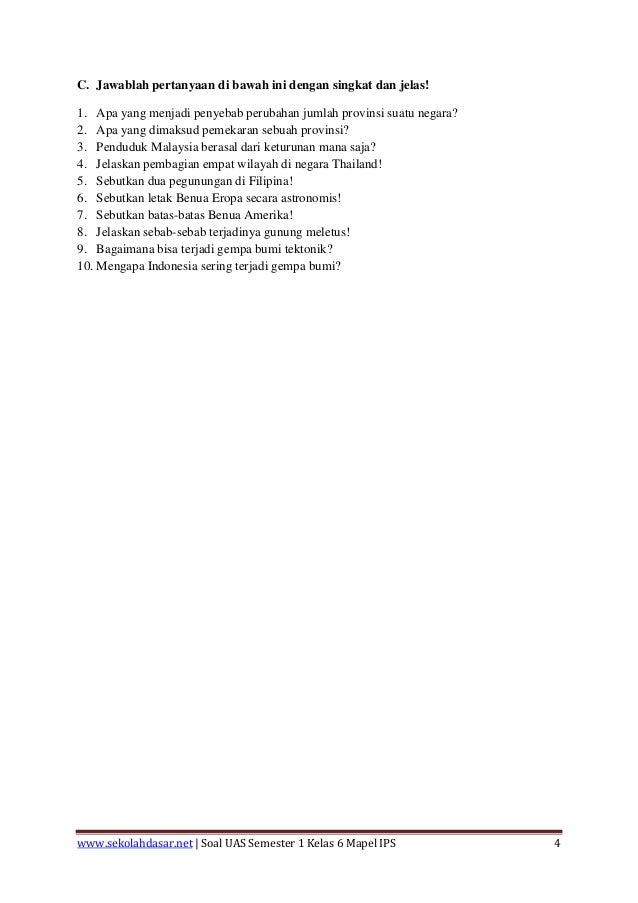 C. Jawablah pertanyaan di bawah ini dengan singkat dan jelas!

1. Apa yang menjadi penyebab perubahan jumlah provinsi suatu negara?
2. Apa yang dimaksud pemekaran sebuah provinsi?
3. Penduduk Malaysia berasal dari keturunan mana saja?
4. Jelaskan pembagian empat wilayah di negara Thailand!
5. Sebutkan dua pegunungan di Filipina!
6. Sebutkan letak Benua Eropa secara astronomis!
7. Sebutkan batas-batas Benua Amerika!
8. Jelaskan sebab-sebab terjadinya gunung meletus!
9. Bagaimana bisa terjadi gempa bumi tektonik?
10. Mengapa Indonesia sering terjadi gempa bumi?

www.sekolahdasar.net | Soal UAS Semester 1 Kelas 6 Mapel IPS 4